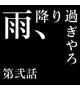 雨、降り過ぎやろ

第弐話